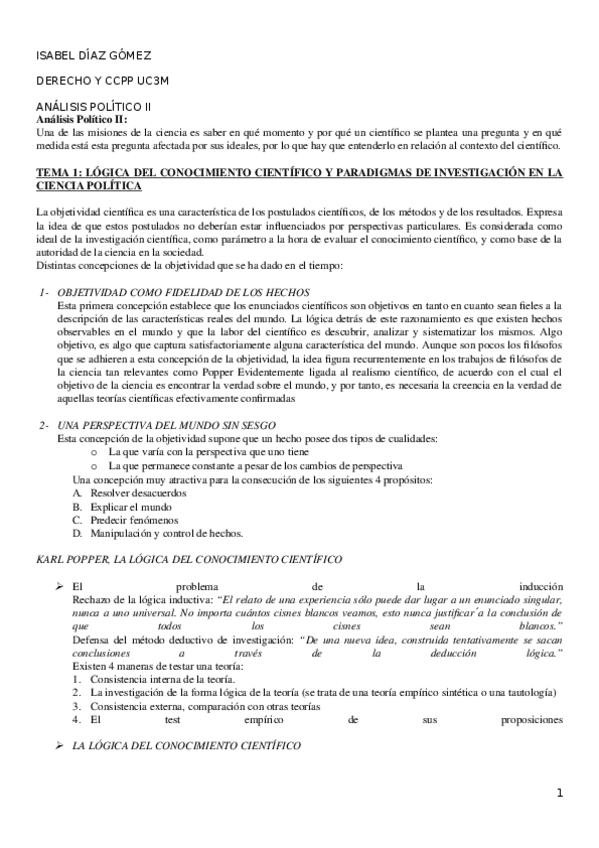 ISABEL DÍAZ GÓMEZ

DERECHO Y CCPP UC3M

ANÁLISIS POLÍTICO II
Análisis Político II:
Una de las misiones de la ciencia es saber en qué momento y por qué un científico se plantea una pregunta y en qué medida está esta pregunta afectada por sus ideales, por lo que hay que entenderlo en relación al contexto del científico.

TEMA 1: LÓGICA DEL CONOCIMIENTO CIENTÍFICO Y PARADIGMAS DE INVESTIGACIÓN EN LA CIENCIA POLÍTICA

La objetividad científica es una característica de los postulados científicos, de los métodos y de los resultados. Expresa la idea de que estos postulados no deberían estar influenciados por perspectivas particulares. Es considerada como ideal de la investigación científica, como parámetro a la hora de evaluar el conocimiento científico, y como base de la autoridad de la ciencia en la sociedad.
Distintas concepciones de la objetividad que se ha dado en el tiempo:

1- OBJETIVIDAD COMO FIDELIDAD DE LOS HECHOS
Esta primera concepción establece que los enunciados científicos son objetivos en tanto en cuanto sean fieles a la descripción de las características reales del mundo. La lógica detrás de este razonamiento es que existen hechos observables en el mundo y que la labor del científico es descubrir, analizar y sistematizar los mismos. Algo objetivo, es algo que captura satisfactoriamente alguna característica del mundo. Aunque son pocos los filósofos que se adhieren a esta concepción de la objetividad, la idea figura recurrentemente en los trabajos de filósofos de la ciencia tan relevantes como Popper Evidentemente ligada al realismo científico, de acuerdo con el cual el objetivo de la ciencia es encontrar la verdad sobre el mundo, y por tanto, es necesaria la creencia en la verdad de aquellas teorías científicas efectivamente confirmadas

2- UNA PERSPECTIVA DEL MUNDO SIN SESGO
Esta concepción de la objetividad supone que un hecho posee dos tipos de cualidades:
o La que varía con la perspectiva que uno tiene
o La que permanece constante a pesar de los cambios de perspectiva
Una concepción muy atractiva para la consecución de los siguientes 4 propósitos:
A. Resolver desacuerdos
B. Explicar el mundo
C. Predecir fenómenos
D. Manipulación y control de hechos.

KARL POPPER, LA LÓGICA DEL CONOCIMIENTO CIENTÍFICO

➢ El problema de la inducción
Rechazo de la lógica inductiva: "El relato de una experiencia sólo puede dar lugar a un enunciado singular, nunca a uno universal. No importa cuántos cisnes blancos veamos, esto nunca justificar´a la conclusión de que todos los cisnes sean blancos."
Defensa del método deductivo de investigación: "De una nueva idea, construida tentativamente se sacan conclusiones a través de la deducción lógica."
Existen 4 maneras de testar una teoría:
1. Consistencia interna de la teoría.
2. La investigación de la forma lógica de la teoría (se trata de una teoría empírico sintética o una tautología)
3. Consistencia externa, comparación con otras teorías
4. El test empírico de sus proposiciones

➢ LA LÓGICA DEL CONOCIMIENTO CIENTÍFICO

1